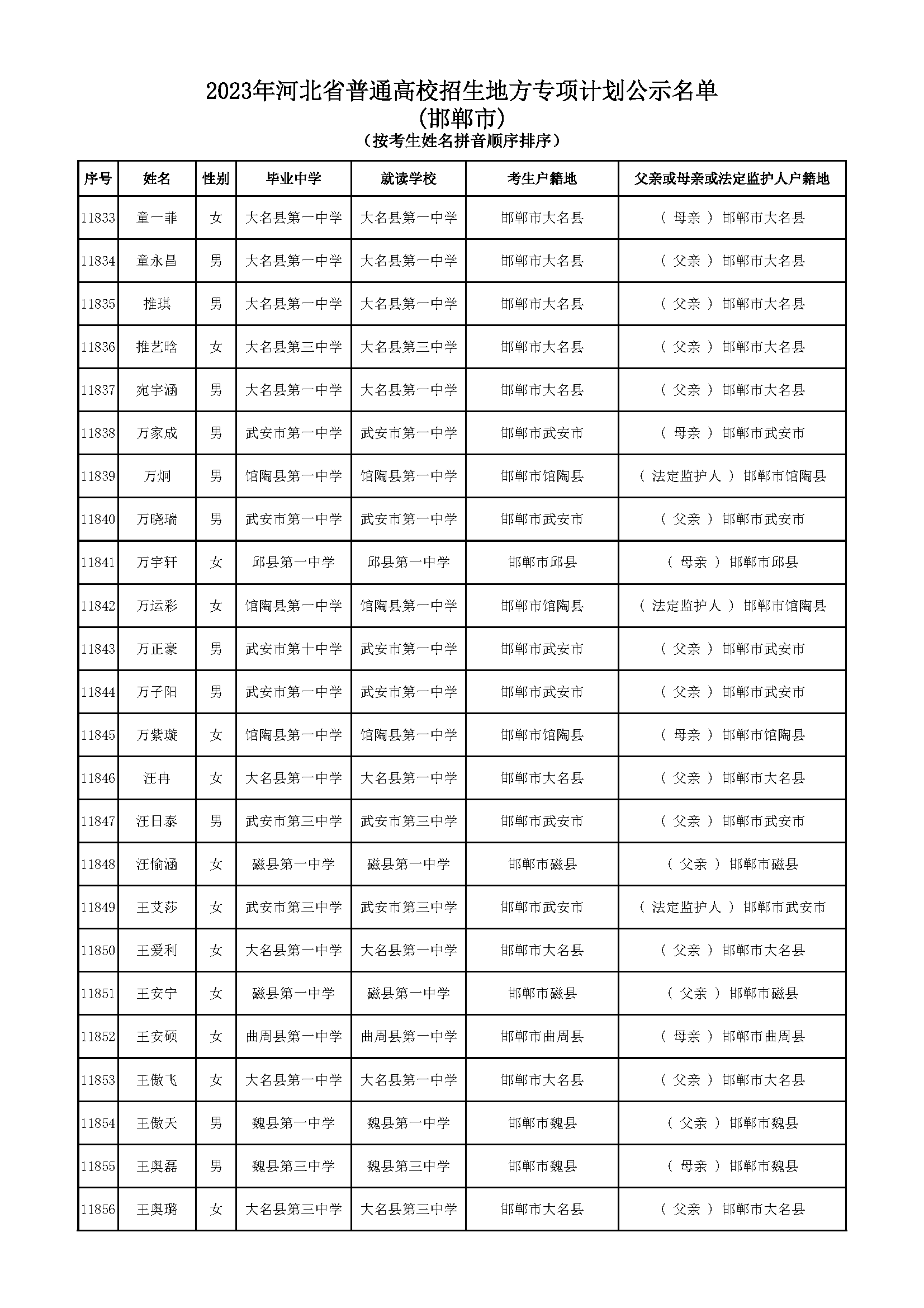 2023年河北省普通高校招生地方专项计划公示名单
(邯郸市)
（按考生姓名拼音顺序排序）

| 序号 | 姓名 | 性别 | 毕业中学 | 就读学校 | 考生户籍地 | 父亲或母亲或法定监护人户籍地 |
|---|---|---|---|---|---|---|
| 11833 | 童一菲 | 女 | 大名县第一中学 | 大名县第一中学 | 邯郸市大名县 | （ 母亲 ） 邯郸市大名县 |
| 11834 | 童永昌 | 男 | 大名县第一中学 | 大名县第一中学 | 邯郸市大名县 | （ 父亲 ） 邯郸市大名县 |
| 11835 | 推琪 | 男 | 大名县第一中学 | 大名县第一中学 | 邯郸市大名县 | （ 父亲 ） 邯郸市大名县 |
| 11836 | 推艺晗 | 女 | 大名县第三中学 | 大名县第三中学 | 邯郸市大名县 | （ 父亲 ） 邯郸市大名县 |
| 11837 | 宛宇涵 | 男 | 大名县第一中学 | 大名县第一中学 | 邯郸市大名县 | （ 父亲 ） 邯郸市大名县 |
| 11838 | 万家成 | 男 | 武安市第一中学 | 武安市第一中学 | 邯郸市武安市 | （ 母亲 ） 邯郸市武安市 |
| 11839 | 万炯 | 男 | 馆陶县第一中学 | 馆陶县第一中学 | 邯郸市馆陶县 | （ 法定监护人 ） 邯郸市馆陶县 |
| 11840 | 万晓瑞 | 男 | 武安市第一中学 | 武安市第一中学 | 邯郸市武安市 | （ 父亲 ） 邯郸市武安市 |
| 11841 | 万宇轩 | 女 | 邱县第一中学 | 邱县第一中学 | 邯郸市邱县 | （ 母亲 ） 邯郸市邱县 |
| 11842 | 万运彩 | 女 | 馆陶县第一中学 | 馆陶县第一中学 | 邯郸市馆陶县 | （ 法定监护人 ） 邯郸市馆陶县 |
| 11843 | 万正豪 | 男 | 武安市第十中学 | 武安市第一中学 | 邯郸市武安市 | （ 父亲 ） 邯郸市武安市 |
| 11844 | 万子阳 | 男 | 武安市第一中学 | 武安市第一中学 | 邯郸市武安市 | （ 父亲 ） 邯郸市武安市 |
| 11845 | 万紫璇 | 女 | 馆陶县第一中学 | 馆陶县第一中学 | 邯郸市馆陶县 | （ 母亲 ） 邯郸市馆陶县 |
| 11846 | 汪冉 | 女 | 大名县第一中学 | 大名县第一中学 | 邯郸市大名县 | （ 父亲 ） 邯郸市大名县 |
| 11847 | 汪日泰 | 男 | 武安市第三中学 | 武安市第三中学 | 邯郸市武安市 | （ 父亲 ） 邯郸市武安市 |
| 11848 | 汪愉涵 | 女 | 磁县第一中学 | 磁县第一中学 | 邯郸市磁县 | （ 父亲 ） 邯郸市磁县 |
| 11849 | 王艾莎 | 女 | 武安市第三中学 | 武安市第三中学 | 邯郸市武安市 | （ 法定监护人 ） 邯郸市武安市 |
| 11850 | 王爱利 | 女 | 大名县第一中学 | 大名县第一中学 | 邯郸市大名县 | （ 父亲 ） 邯郸市大名县 |
| 11851 | 王安宁 | 女 | 磁县第一中学 | 磁县第一中学 | 邯郸市磁县 | （ 父亲 ） 邯郸市磁县 |
| 11852 | 王安硕 | 女 | 曲周县第一中学 | 曲周县第一中学 | 邯郸市曲周县 | （ 母亲 ） 邯郸市曲周县 |
| 11853 | 王傲飞 | 女 | 大名县第一中学 | 大名县第一中学 | 邯郸市大名县 | （ 父亲 ） 邯郸市大名县 |
| 11854 | 王傲天 | 男 | 魏县第一中学 | 魏县第一中学 | 邯郸市魏县 | （ 父亲 ） 邯郸市魏县 |
| 11855 | 王奥磊 | 男 | 魏县第三中学 | 魏县第三中学 | 邯郸市魏县 | （ 母亲 ） 邯郸市魏县 |
| 11856 | 王奥璐 | 女 | 大名县第三中学 | 大名县第三中学 | 邯郸市大名县 | （ 父亲 ） 邯郸市大名县 |